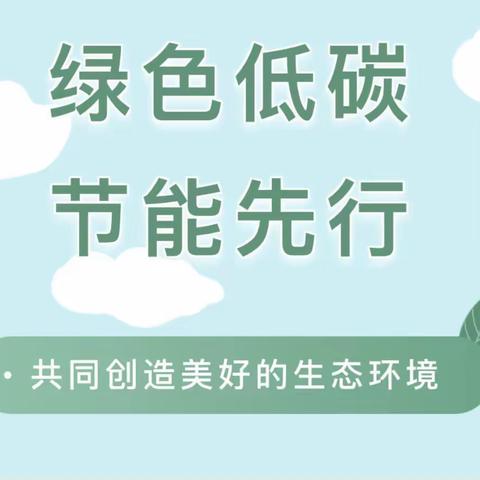 绿色低碳
节能先行

· 共同创造美好的生态环境